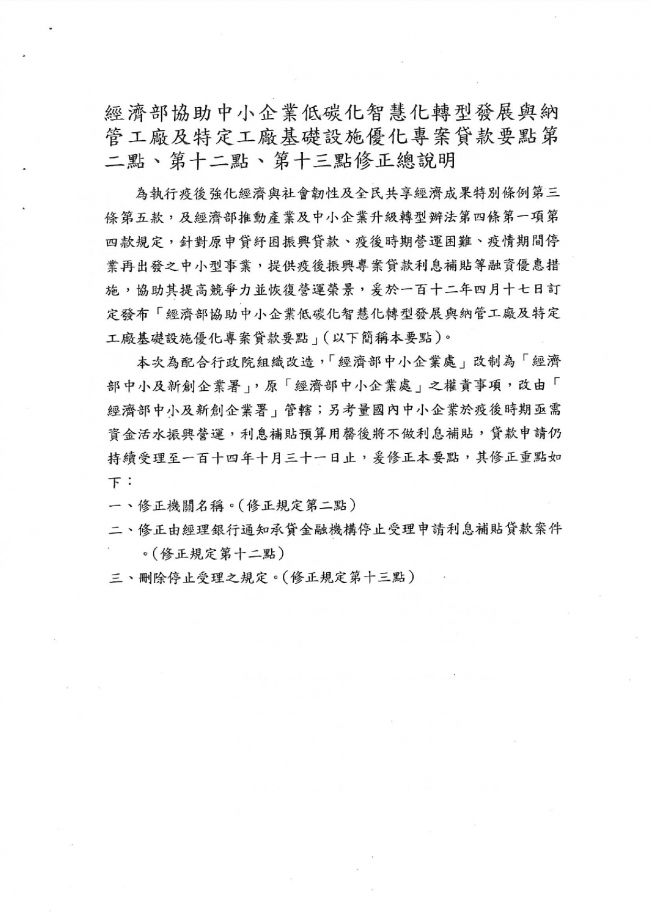 經濟部協助中小企業低碳化智慧化轉型發展與納管工廠及特定工廠基礎設施優化專案貸款要點第二點、第十二點、第十三點修正總說明

為執行疫後強化經濟與社會韌性及全民共享經濟成果特別條例第三條第五款，及經濟部推動產業及中小企業升級轉型辦法第四條第一項第四款規定，針對原申貸紓困振興貸款、疫後時期營運困難、疫情期間停業再出發之中小型事業，提供疫後振興專案貸款利息補貼等融資優惠措施，協助其提高競爭力並恢復營運榮景，爰於一百十二年四月十七日訂定發布「經濟部協助中小企業低碳化智慧化轉型發展與納管工廠及特定工廠基礎設施優化專案貸款要點」(以下簡稱本要點)。

本次為配合行政院組織改造，「經濟部中小企業處」改制為「經濟部中小及新創企業署」，原「經濟部中小企業處」之權責事項，改由「經濟部中小及新創企業署」管轄；另考量國內中小企業於疫後時期亟需資金活水振興營運，利息補貼預算用罄後將不做利息補貼，貸款申請仍持續受理至一百十四年十月三十一日止，爰修正本要點，其修正重點如下：

一、修正機關名稱。(修正規定第二點)

二、修正由經理銀行通知承貸金融機構停止受理申請利息補貼貸款案件。(修正規定第十二點)

三、刪除停止受理之規定。(修正規定第十三點)